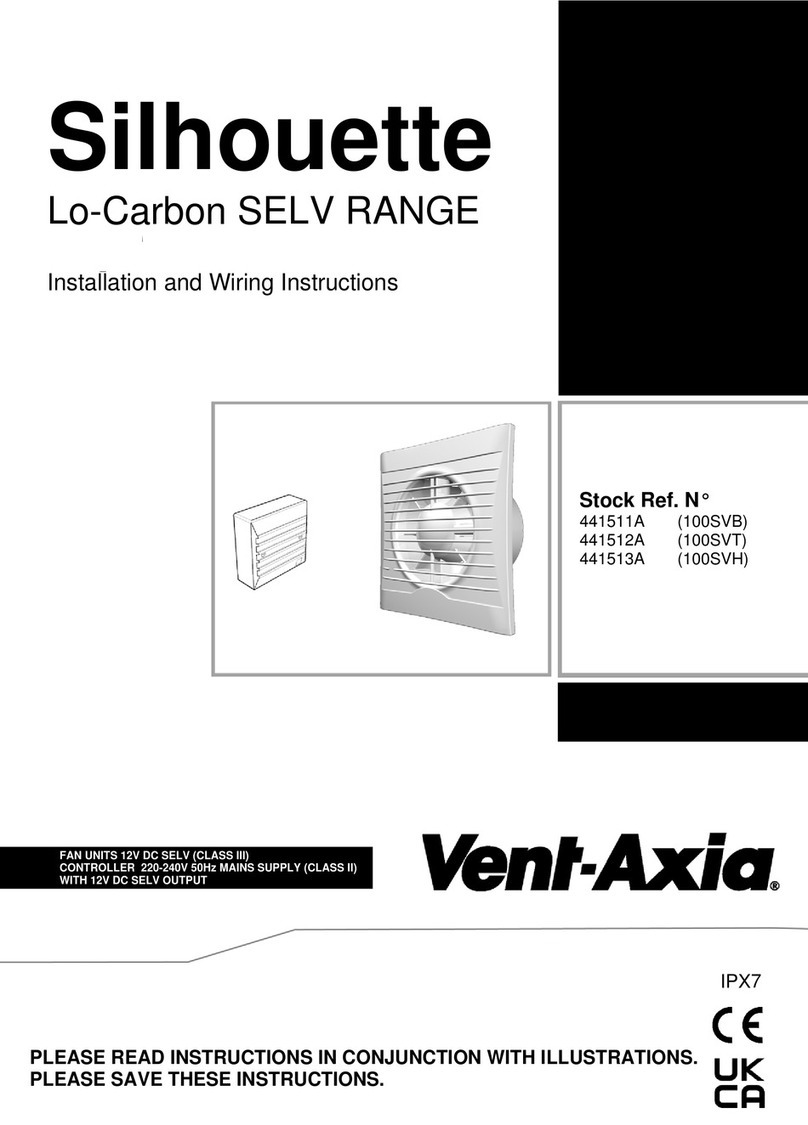 Silhouette
Lo-Carbon SELV RANGE

Installation and Wiring Instructions

Stock Ref. N°
441511A (100SVB)
441512A (100SVT)
441513A (100SVH)

FAN UNITS 12V DC SELV (CLASS III)
CONTROLLER 220-240V 50Hz MAINS SUPPLY (CLASS II)
WITH 12V DC SELV OUTPUT

Vent-Axia®

IPX7

CE

UK
CA

PLEASE READ INSTRUCTIONS IN CONJUNCTION WITH ILLUSTRATIONS.
PLEASE SAVE THESE INSTRUCTIONS.